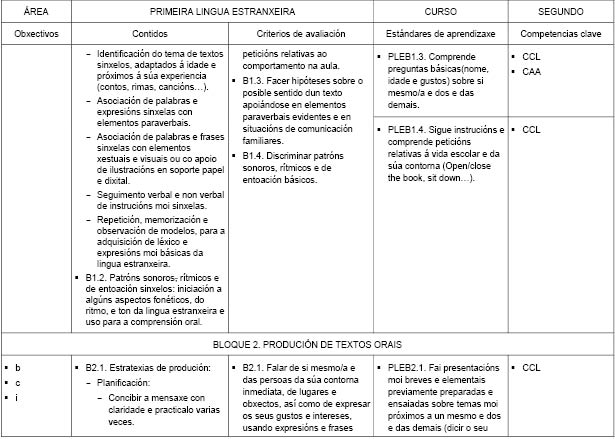 | ÁREA | PRIMEIRA LINGUA ESTRANXEIRA | | CURSO | SEGUNDO |
|---|---|---|---|---|
| Obxectivos | Contidos | Criterios de avaliación | Estándares de aprendizaxe | Competencias clave |
| | – Identificación do tema de textos sinxelos, adaptados á idade e próximos á súa experiencia (contos, rimas, cancións…). – Asociación de palabras e expresións sinxelas con elementos paraverbais. – Asociación de palabras e frases sinxelas con elementos xestuais e visuais ou co apoio de ilustracións en soporte papel e dixital. – Seguimento verbal e non verbal de instrucións moi sinxelas. – Repetición, memorización e observación de modelos, para a adquisición de léxico e expresións moi básicas da lingua estranxeira. ▪ B1.2. Patróns sonoros, rítmicos e de entoación sinxelos: iniciación a algúns aspectos fonéticos, do ritmo, e ton da lingua estranxeira e uso para a comprensión oral. | peticións relativas ao comportamento na aula. ▪ B1.3. Facer hipóteses sobre o posible sentido dun texto apoiándose en elementos paraverbais evidentes e en situacións de comunicación familiares. ▪ B1.4. Discriminar patróns sonoros, rítmicos e de entoación básicos. | ▪ PLEB1.3. Comprende preguntas básicas(nome, idade e gustos) sobre si mesmo/a e dos e das demais. | ▪ CCL ▪ CAA |
| | | | ▪ PLEB1.4. Sigue instrucións e comprende peticións relativas á vida escolar e da súa contorna (Open/close the book, sit down…). | ▪ CCL |
| BLOQUE 2. PRODUCIÓN DE TEXTOS ORAIS | | | | |
| ▪ b ▪ c ▪ i | ▪ B2.1. Estratexias de produción: – Planificación: – Concibir a mensaxe con claridade e practicalo varias veces. | ▪ B2.1. Falar de si mesmo/a e das persoas da súa contorna inmediata, de lugares e obxectos, así como de expresar os seus gustos e intereses, usando expresións e frases | ▪ PLEB2.1. Fai presentacións moi breves e elementais previamente preparadas e ensaiadas sobre temas moi próximos a un mesmo e dos e das demais (dicir o seu | ▪ CCL |